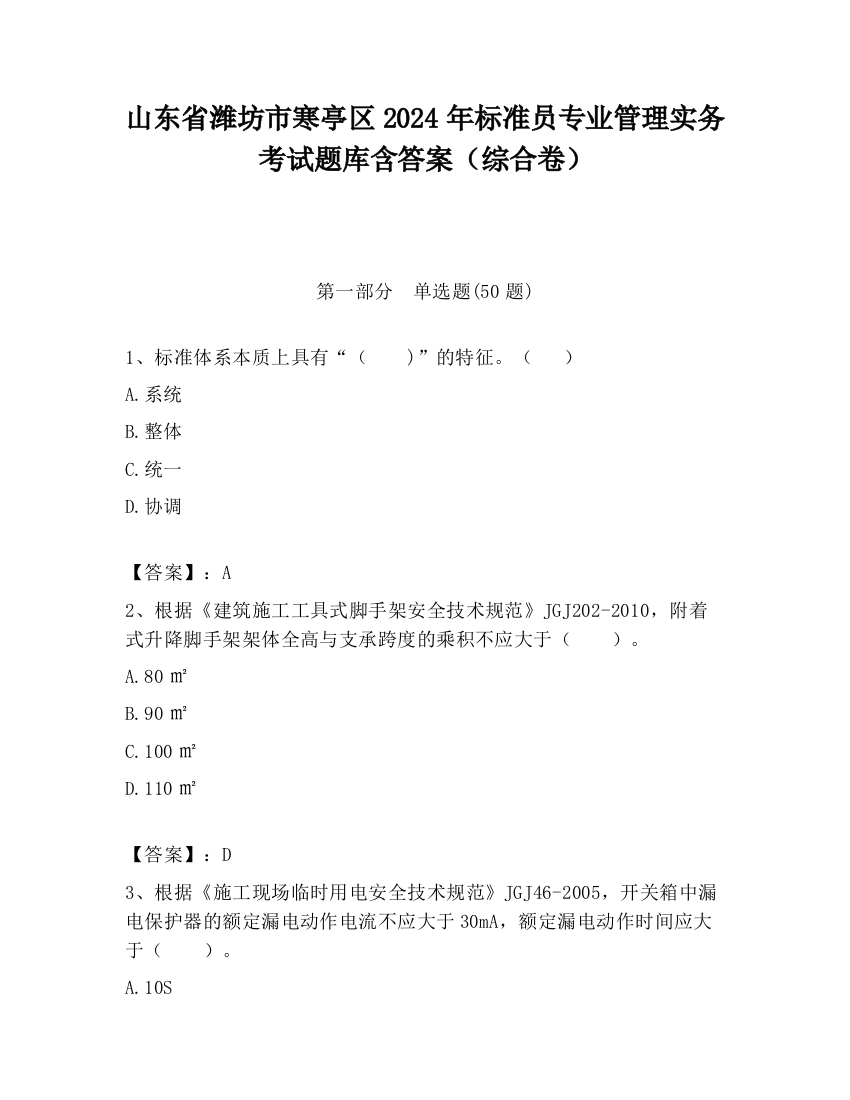 山东省潍坊市寒亭区2024年标准员专业管理实务考试题库含答案（综合卷）

第一部分　单选题(50题)

1、标准体系本质上具有“（　　）”的特征。（　　）

A.系统

B.整体

C.统一

D.协调

【答案】：A

2、根据《建筑施工工具式脚手架安全技术规范》JGJ202-2010，附着式升降脚手架架体全高与支承跨度的乘积不应大于（　　）。

A.80 ㎡

B.90 ㎡

C.100 ㎡

D.110 ㎡

【答案】：D

3、根据《施工现场临时用电安全技术规范》JGJ46-2005，开关箱中漏电保护器的额定漏电动作电流不应大于30mA，额定漏电动作时间应大于（　　）。

A.10S